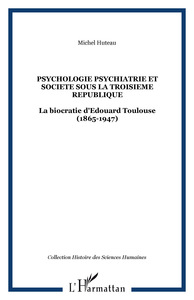 Michel Huteau

PSYCHOLOGIE PSYCHIATRIE ET SOCIETE SOUS LA TROISIEME REPUBLIQUE

La biocratie d'Edouard Toulouse (1865-1947)

Collection Histoire des Sciences Humaines

L'Harmattan